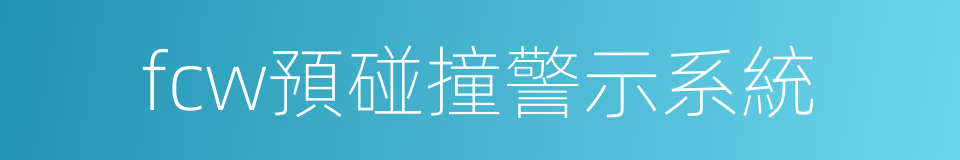 fcw預碰撞警示系統